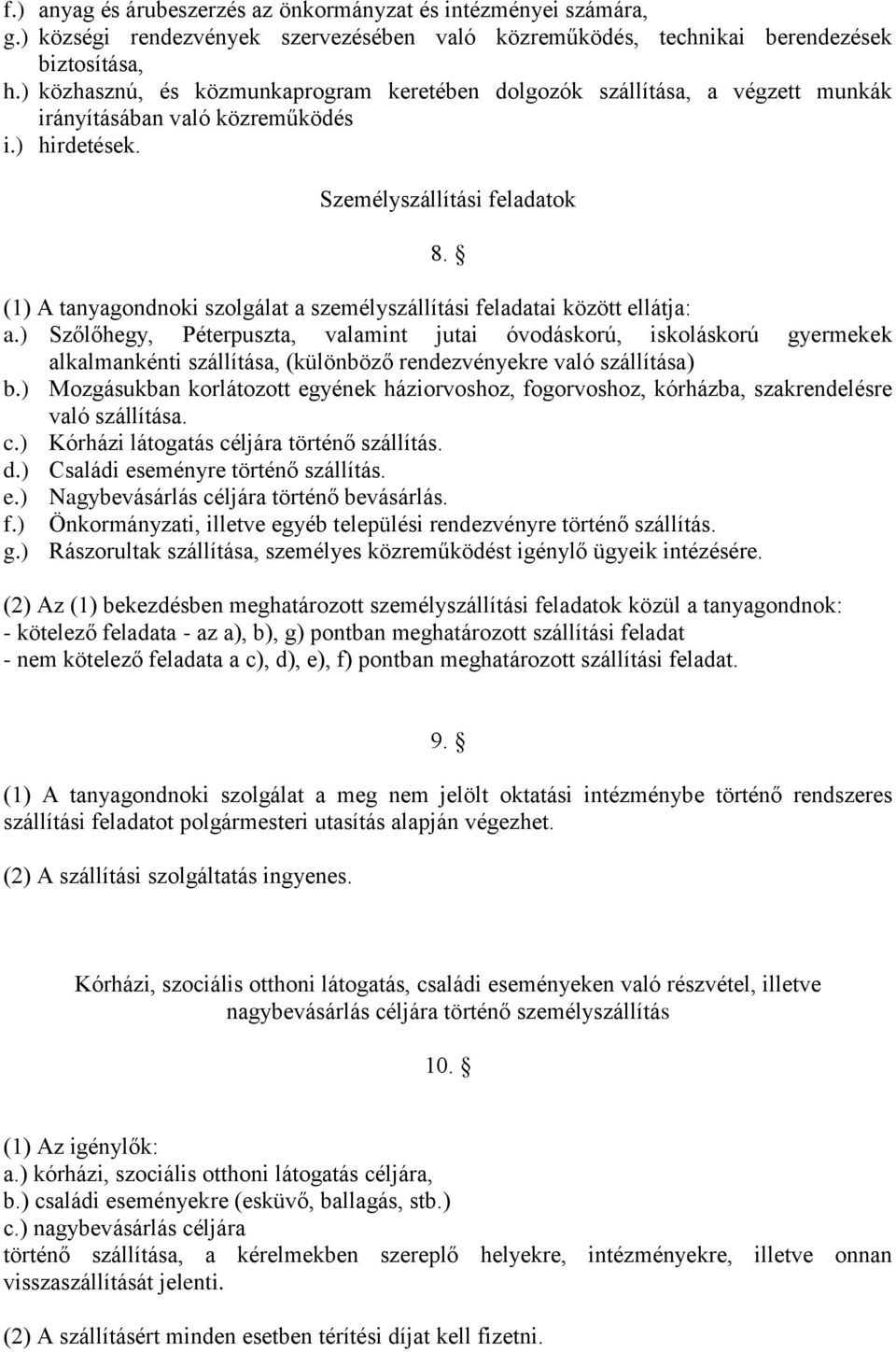 f.) anyag és árubeszerzés az önkormányzat és intézményei számára,
g.) községi rendezvények szervezésében való közreműködés, technikai berendezések biztosítása,
h.) közhasznú, és közmunkaprogram keretében dolgozók szállítása, a végzett munkák irányításában való közreműködés
i.) hirdetések.

Személyszállítási feladatok

8. §

(1) A tanyagondnoki szolgálat a személyszállítási feladatai között ellátja:
a.) Szőlőhegy, Péterpuszta, valamint jutai óvodáskorú, iskoláskorú gyermekek alkalmankénti szállítása, (különböző rendezvényekre való szállítása)
b.) Mozgásukban korlátozott egyének háziorvoshoz, fogorvoshoz, kórházba, szakrendelésre való szállítása.
c.) Kórházi látogatás céljára történő szállítás.
d.) Családi eseményre történő szállítás.
e.) Nagybevásárlás céljára történő bevásárlás.
f.) Önkormányzati, illetve egyéb települési rendezvényre történő szállítás.
g.) Rászorultak szállítása, személyes közreműködést igénylő ügyeik intézésére.

(2) Az (1) bekezdésben meghatározott személyszállítási feladatok közül a tanyagondnok:
- kötelező feladata - az a), b), g) pontban meghatározott szállítási feladat
- nem kötelező feladata a c), d), e), f) pontban meghatározott szállítási feladat.

9. §

(1) A tanyagondnoki szolgálat a meg nem jelölt oktatási intézménybe történő rendszeres szállítási feladatot polgármesteri utasítás alapján végezhet.

(2) A szállítási szolgáltatás ingyenes.

Kórházi, szociális otthoni látogatás, családi eseményeken való részvétel, illetve nagybevásárlás céljára történő személyszállítás

10. §

(1) Az igénylők:
a.) kórházi, szociális otthoni látogatás céljára,
b.) családi eseményekre (esküvő, ballagás, stb.)
c.) nagybevásárlás céljára
történő szállítása, a kérelmekben szereplő helyekre, intézményekre, illetve onnan visszaszállítását jelenti.

(2) A szállításért minden esetben térítési díjat kell fizetni.